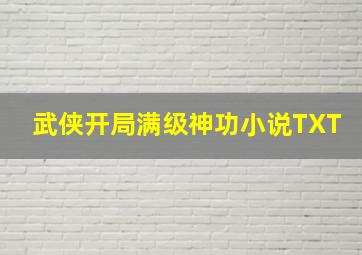 武侠开局满级神功小说TXT